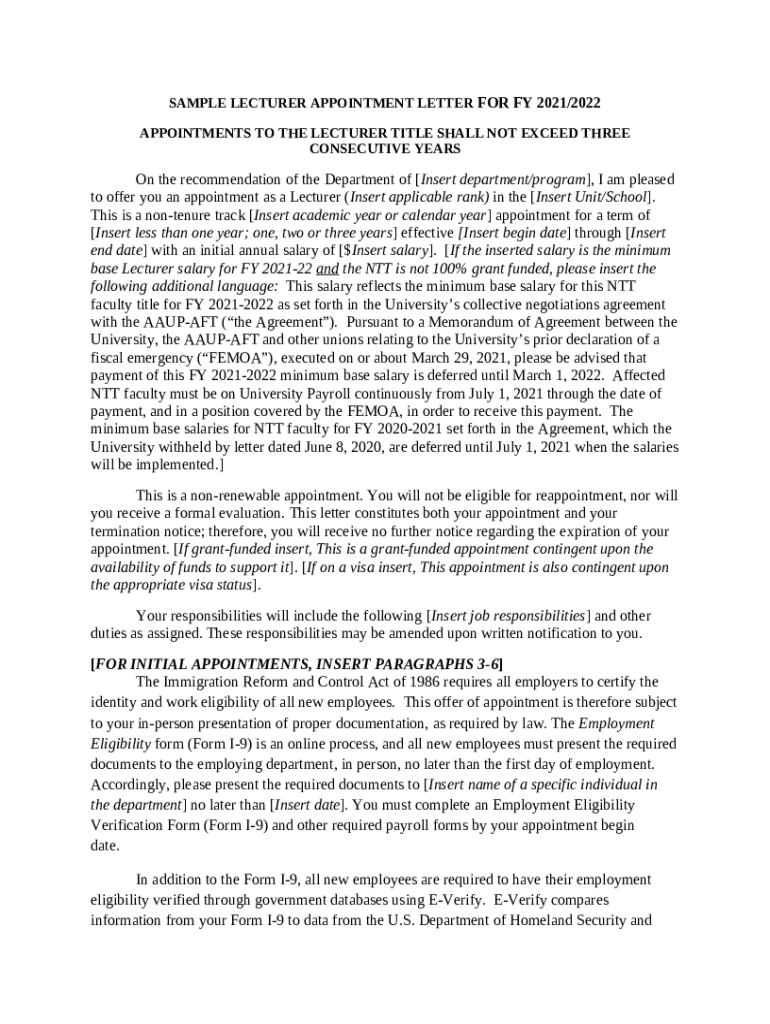 SAMPLE LECTURER APPOINTMENT LETTER FOR FY 2021/2022

APPOINTMENTS TO THE LECTURER TITLE SHALL NOT EXCEED THREE CONSECUTIVE YEARS

On the recommendation of the Department of [Insert department/program], I am pleased to offer you an appointment as a Lecturer (Insert applicable rank) in the [Insert Unit/School]. This is a non-tenure track [Insert academic year or calendar year] appointment for a term of [Insert less than one year; one, two or three years] effective [Insert begin date] through [Insert end date] with an initial annual salary of [$Insert salary]. [If the inserted salary is the minimum base Lecturer salary for FY 2021-22 and the NTT is not 100% grant funded, please insert the following additional language: This salary reflects the minimum base salary for this NTT faculty title for FY 2021-2022 as set forth in the University's collective negotiations agreement with the AAUP-AFT ("the Agreement"). Pursuant to a Memorandum of Agreement between the University, the AAUP-AFT and other unions relating to the University's prior declaration of a fiscal emergency ("FEMOA"), executed on or about March 29, 2021, please be advised that payment of this FY 2021-2022 minimum base salary is deferred until March 1, 2022. Affected NTT faculty must be on University Payroll continuously from July 1, 2021 through the date of payment, and in a position covered by the FEMOA, in order to receive this payment. The minimum base salaries for NTT faculty for FY 2020-2021 set forth in the Agreement, which the University withheld by letter dated June 8, 2020, are deferred until July 1, 2021 when the salaries will be implemented.]

This is a non-renewable appointment. You will not be eligible for reappointment, nor will you receive a formal evaluation. This letter constitutes both your appointment and your termination notice; therefore, you will receive no further notice regarding the expiration of your appointment. [If grant-funded insert, This is a grant-funded appointment contingent upon the availability of funds to support it]. [If on a visa insert, This appointment is also contingent upon the appropriate visa status].

Your responsibilities will include the following [Insert job responsibilities] and other duties as assigned. These responsibilities may be amended upon written notification to you.

[FOR INITIAL APPOINTMENTS, INSERT PARAGRAPHS 3-6]
The Immigration Reform and Control Act of 1986 requires all employers to certify the identity and work eligibility of all new employees. This offer of appointment is therefore subject to your in-person presentation of proper documentation, as required by law. The Employment Eligibility form (Form I-9) is an online process, and all new employees must present the required documents to the employing department, in person, no later than the first day of employment. Accordingly, please present the required documents to [Insert name of a specific individual in the department] no later than [Insert date]. You must complete an Employment Eligibility Verification Form (Form I-9) and other required payroll forms by your appointment begin date.

In addition to the Form I-9, all new employees are required to have their employment eligibility verified through government databases using E-Verify. E-Verify compares information from your Form I-9 to data from the U.S. Department of Homeland Security and